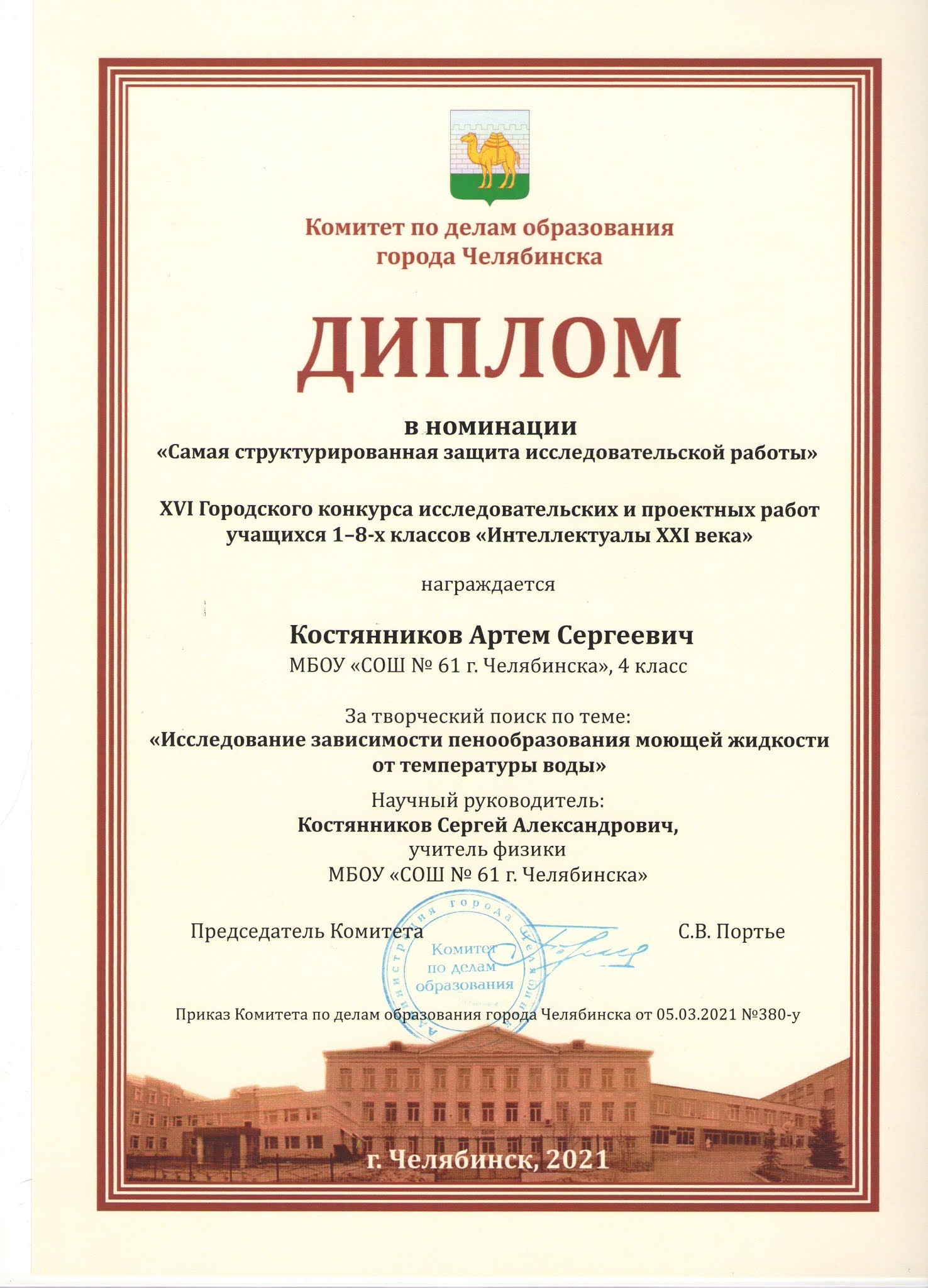 Комитет по делам образования
города Челябинска

ДИПЛОМ

в номинации
«Самая структурированная защита исследовательской работы»

XVI Городского конкурса исследовательских и проектных работ учащихся 1–8-х классов «Интеллектуалы XXI века»

награждается

Костянников Артем Сергеевич
МБОУ «СОШ № 61 г. Челябинска», 4 класс

За творческий поиск по теме:
«Исследование зависимости пенообразования моющей жидкости от температуры воды»

Научный руководитель:
Костянников Сергей Александрович,
учитель физики
МБОУ «СОШ № 61 г. Челябинска»

Председатель Комитета С.В. Портье

Администрация города Челябинска
Комитет по делам образования

Приказ Комитета по делам образования города Челябинска от 05.03.2021 №380-у

г. Челябинск, 2021